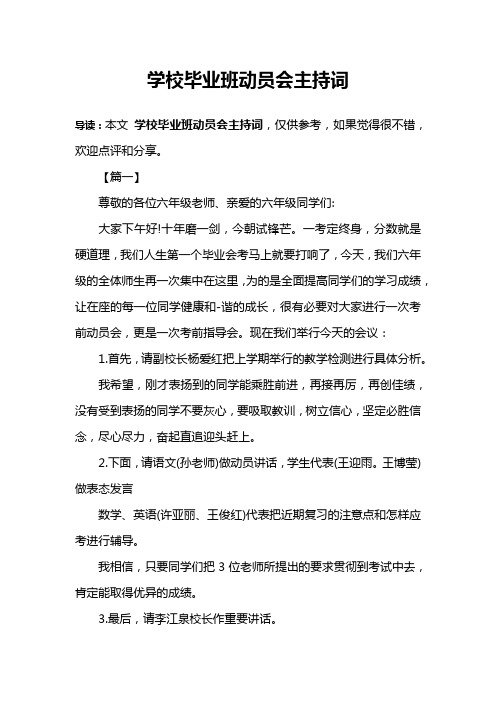 学校毕业班动员会主持词

导读：本文 学校毕业班动员会主持词，仅供参考，如果觉得很不错，欢迎点评和分享。

【篇一】

尊敬的各位六年级老师、亲爱的六年级同学们:

大家下午好!十年磨一剑，今朝试锋芒。一考定终身，分数就是硬道理，我们人生第一个毕业会考马上就要打响了，今天，我们六年级的全体师生再一次集中在这里，为的是全面提高同学们的学习成绩，让在座的每一位同学健康和-谐的成长，很有必要对大家进行一次考前动员会，更是一次考前指导会。现在我们举行今天的会议：

1.首先，请副校长杨爱红把上学期举行的教学检测进行具体分析。

我希望，刚才表扬到的同学能乘胜前进，再接再厉，再创佳绩，没有受到表扬的同学不要灰心，要吸取教训，树立信心，坚定必胜信念，尽心尽力，奋起直追迎头赶上。

2.下面，请语文(孙老师)做动员讲话，学生代表(王迎雨。王博莹)做表态发言

数学、英语(许亚丽、王俊红)代表把近期复习的注意点和怎样应考进行辅导。

我相信，只要同学们把 3 位老师所提出的要求贯彻到考试中去，肯定能取得优异的成绩。

3.最后，请李江泉校长作重要讲话。